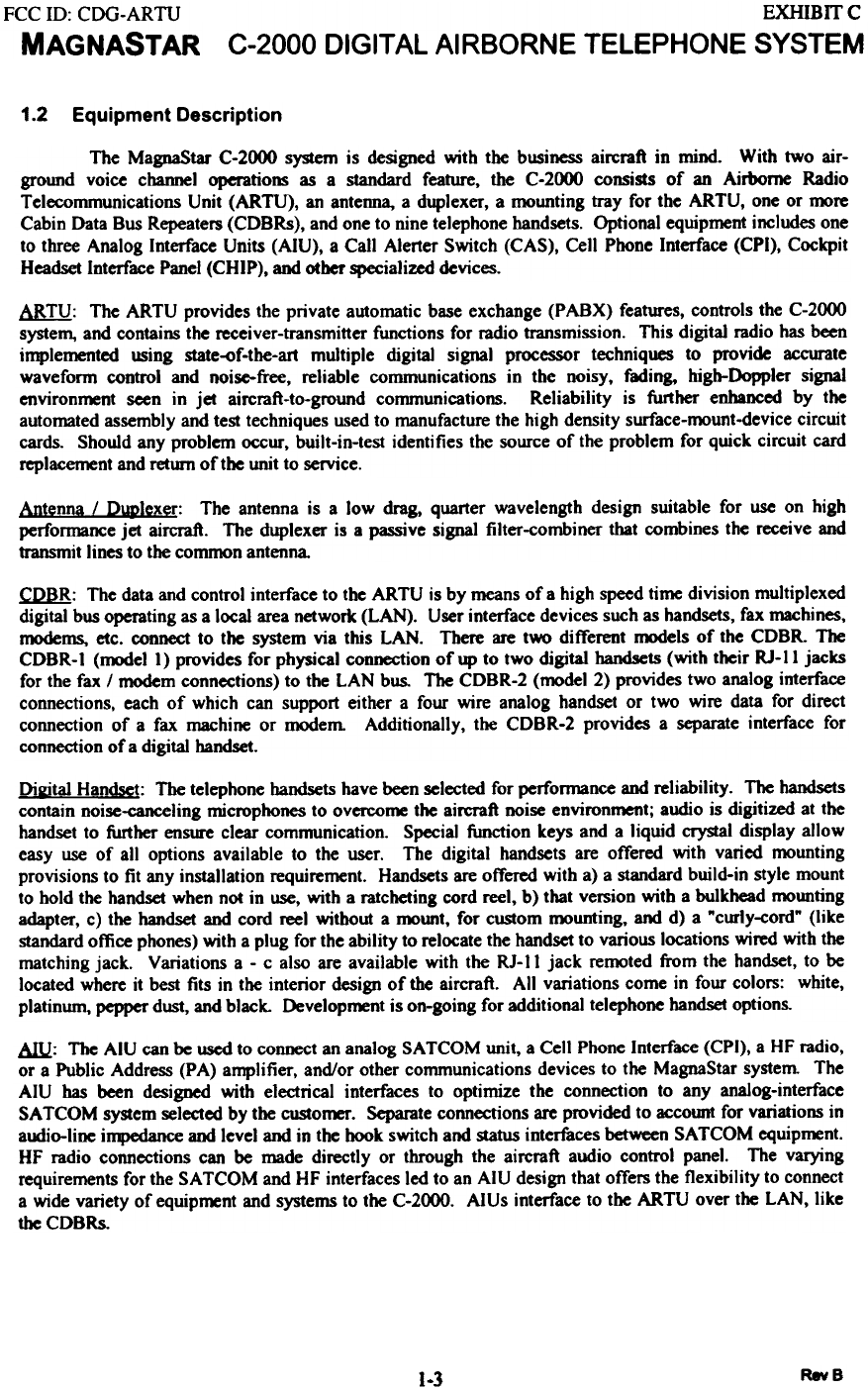 FCC ID: CDG-ARTU EXHIBIT C

MAGNASTAR C-2000 DIGITAL AIRBORNE TELEPHONE SYSTEM

1.2 Equipment Description

The MagnaStar C-2000 system is designed with the business aircraft in mind. With two air-ground voice channel operations as a standard feature, the C-2000 consists of an Airborne Radio Telecommunications Unit (ARTU), an antenna, a duplexer, a mounting tray for the ARTU, one or more Cabin Data Bus Repeaters (CDBRs), and one to nine telephone handsets. Optional equipment includes one to three Analog Interface Units (AIU), a Call Alerter Switch (CAS), Cell Phone Interface (CPI), Cockpit Headset Interface Panel (CHIP), and other specialized devices.

ARTU: The ARTU provides the private automatic base exchange (PABX) features, controls the C-2000 system, and contains the receiver-transmitter functions for radio transmission. This digital radio has been implemented using state-of-the-art multiple digital signal processor techniques to provide accurate waveform control and noise-free, reliable communications in the noisy, fading, high-Doppler signal environment seen in jet aircraft-to-ground communications. Reliability is further enhanced by the automated assembly and test techniques used to manufacture the high density surface-mount-device circuit cards. Should any problem occur, built-in-test identifies the source of the problem for quick circuit card replacement and return of the unit to service.

Antenna / Duplexer: The antenna is a low drag, quarter wavelength design suitable for use on high performance jet aircraft. The duplexer is a passive signal filter-combiner that combines the receive and transmit lines to the common antenna.

CDBR: The data and control interface to the ARTU is by means of a high speed time division multiplexed digital bus operating as a local area network (LAN). User interface devices such as handsets, fax machines, modems, etc. connect to the system via this LAN. There are two different models of the CDBR. The CDBR-1 (model 1) provides for physical connection of up to two digital handsets (with their RJ-11 jacks for the fax / modem connections) to the LAN bus. The CDBR-2 (model 2) provides two analog interface connections, each of which can support either a four wire analog handset or two wire data for direct connection of a fax machine or modem. Additionally, the CDBR-2 provides a separate interface for connection of a digital handset.

Digital Handset: The telephone handsets have been selected for performance and reliability. The handsets contain noise-canceling microphones to overcome the aircraft noise environment; audio is digitized at the handset to further ensure clear communication. Special function keys and a liquid crystal display allow easy use of all options available to the user. The digital handsets are offered with varied mounting provisions to fit any installation requirement. Handsets are offered with a) a standard build-in style mount to hold the handset when not in use, with a ratcheting cord reel, b) that version with a bulkhead mounting adapter, c) the handset and cord reel without a mount, for custom mounting, and d) a "curly-cord" (like standard office phones) with a plug for the ability to relocate the handset to various locations wired with the matching jack. Variations a - c also are available with the RJ-11 jack remoted from the handset, to be located where it best fits in the interior design of the aircraft. All variations come in four colors: white, platinum, pepper dust, and black. Development is on-going for additional telephone handset options.

AIU: The AIU can be used to connect an analog SATCOM unit, a Cell Phone Interface (CPI), a HF radio, or a Public Address (PA) amplifier, and/or other communications devices to the MagnaStar system. The AIU has been designed with electrical interfaces to optimize the connection to any analog-interface SATCOM system selected by the customer. Separate connections are provided to account for variations in audio-line impedance and level and in the hook switch and status interfaces between SATCOM equipment. HF radio connections can be made directly or through the aircraft audio control panel. The varying requirements for the SATCOM and HF interfaces led to an AIU design that offers the flexibility to connect a wide variety of equipment and systems to the C-2000. AIUs interface to the ARTU over the LAN, like the CDBRs.

1-3 Rev B